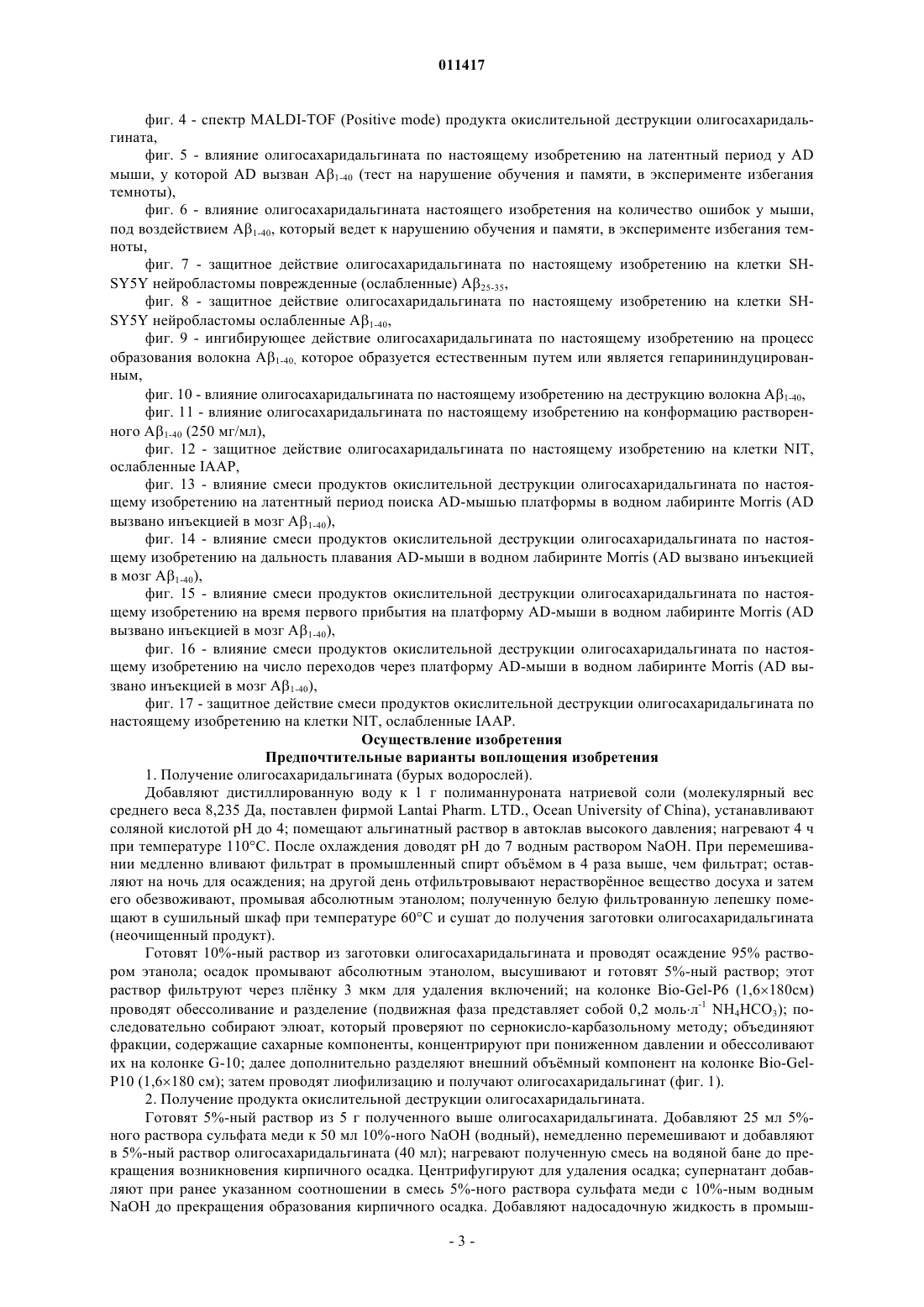 011417

фиг. 4 - спектр MALDI-TOF (Positive mode) продукта окислительной деструкции олигосахаридальгината,

фиг. 5 - влияние олигосахаридальгината по настоящему изобретению на латентный период у AD мыши, у которой AD вызван $A\beta_{1-40}$ (тест на нарушение обучения и памяти, в эксперименте избегания темноты),

фиг. 6 - влияние олигосахаридальгината настоящего изобретения на количество ошибок у мыши, под воздействием $A\beta_{1-40}$, который ведет к нарушению обучения и памяти, в эксперименте избегания темноты,

фиг. 7 - защитное действие олигосахаридальгината по настоящему изобретению на клетки SH-SY5Y нейробластомы поврежденные (ослабленные) $A\beta_{25-35}$,

фиг. 8 - защитное действие олигосахаридальгината по настоящему изобретению на клетки SH-SY5Y нейробластомы ослабленные $A\beta_{1-40}$,

фиг. 9 - ингибирующее действие олигосахаридальгината по настоящему изобретению на процесс образования волокна $A\beta_{1-40,}$ которое образуется естественным путем или является гепарининдуцированным,

фиг. 10 - влияние олигосахаридальгината по настоящему изобретению на деструкцию волокна $A\beta_{1-40}$,

фиг. 11 - влияние олигосахаридальгината по настоящему изобретению на конформацию растворенного $A\beta_{1-40}$ (250 мг/мл),

фиг. 12 - защитное действие олигосахаридальгината по настоящему изобретению на клетки NIT, ослабленные IAAP,

фиг. 13 - влияние смеси продуктов окислительной деструкции олигосахаридальгината по настоящему изобретению на латентный период поиска AD-мышью платформы в водном лабиринте Morris (AD вызвано инъекцией в мозг $A\beta_{1-40}$),

фиг. 14 - влияние смеси продуктов окислительной деструкции олигосахаридальгината по настоящему изобретению на дальность плавания AD-мыши в водном лабиринте Morris (AD вызвано инъекцией в мозг $A\beta_{1-40}$),

фиг. 15 - влияние смеси продуктов окислительной деструкции олигосахаридальгината по настоящему изобретению на время первого прибытия на платформу AD-мыши в водном лабиринте Morris (AD вызвано инъекцией в мозг $A\beta_{1-40}$),

фиг. 16 - влияние смеси продуктов окислительной деструкции олигосахаридальгината по настоящему изобретению на число переходов через платформу AD-мыши в водном лабиринте Morris (AD вызвано инъекцией в мозг $A\beta_{1-40}$),

фиг. 17 - защитное действие смеси продуктов окислительной деструкции олигосахаридальгината по настоящему изобретению на клетки NIT, ослабленные IAAP.

Осуществление изобретения
Предпочтительные варианты воплощения изобретения

1. Получение олигосахаридальгината (бурых водорослей).

Добавляют дистиллированную воду к 1 г полиманнуроната натриевой соли (молекулярный вес среднего веса 8,235 Да, поставлен фирмой Lantai Pharm. LTD., Ocean University of China), устанавливают соляной кислотой pH до 4; помещают альгинатный раствор в автоклав высокого давления; нагревают 4 ч при температуре 110°C. После охлаждения доводят pH до 7 водным раствором NaOH. При перемешивании медленно вливают фильтрат в промышленный спирт объёмом в 4 раза выше, чем фильтрат; оставляют на ночь для осаждения; на другой день отфильтровывают нерастворённое вещество досуха и затем его обезвоживают, промывая абсолютным этанолом; полученную белую фильтрованную лепешку помещают в сушильный шкаф при температуре 60°C и сушат до получения заготовки олигосахаридальгината (неочищенный продукт).

Готовят 10%-ный раствор из заготовки олигосахаридальгината и проводят осаждение 95% раствором этанола; осадок промывают абсолютным этанолом, высушивают и готовят 5%-ный раствор; этот раствор фильтруют через плёнку 3 мкм для удаления включений; на колонке Bio-Gel-P6 (1,6×180см) проводят обессоливание и разделение (подвижная фаза представляет собой 0,2 моль·л$^{-1}$ $NH_4HCO_3$); последовательно собирают элюат, который проверяют по сернокисло-карбазольному методу; объединяют фракции, содержащие сахарные компоненты, концентрируют при пониженном давлении и обессоливают их на колонке G-10; далее дополнительно разделяют внешний объёмный компонент на колонке Bio-Gel-P10 (1,6×180 см); затем проводят лиофилизацию и получают олигосахаридальгинат (фиг. 1).

2. Получение продукта окислительной деструкции олигосахаридальгината.

Готовят 5%-ный раствор из 5 г полученного выше олигосахаридальгината. Добавляют 25 мл 5%-ного раствора сульфата меди к 50 мл 10%-ного NaOH (водный), немедленно перемешивают и добавляют в 5%-ный раствор олигосахаридальгината (40 мл); нагревают полученную смесь на водяной бане до прекращения возникновения кирпичного осадка. Центрифугируют для удаления осадка; супернатант добавляют при ранее указанном соотношении в смесь 5%-ного раствора сульфата меди с 10%-ным водным NaOH до прекращения образования кирпичного осадка. Добавляют надосадочную жидкость в промыш-

- 3 -